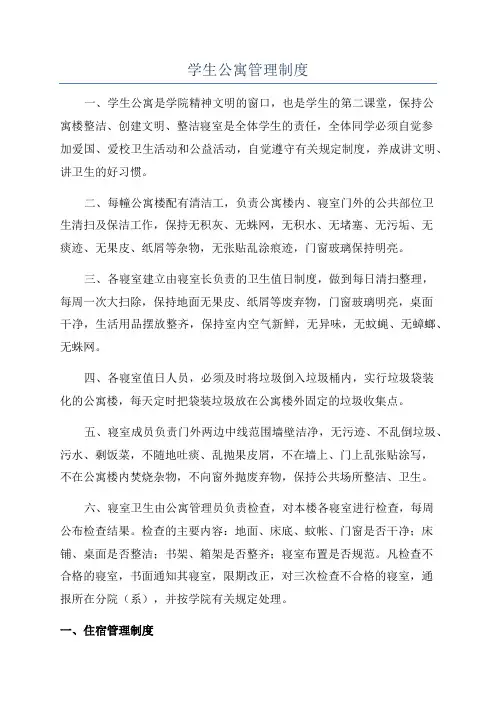 学生公寓管理制度

一、学生公寓是学院精神文明的窗口，也是学生的第二课堂，保持公寓楼整洁、创建文明、整洁寝室是全体学生的责任，全体同学必须自觉参加爱国、爱校卫生活动和公益活动，自觉遵守有关规定制度，养成讲文明、讲卫生的好习惯。

二、每幢公寓楼配有清洁工，负责公寓楼内、寝室门外的公共部位卫生清扫及保洁工作，保持无积灰、无蛛网，无积水、无堵塞、无污垢、无痰迹、无果皮、纸屑等杂物，无张贴乱涂痕迹，门窗玻璃保持明亮。

三、各寝室建立由寝室长负责的卫生值日制度，做到每日清扫整理，每周一次大扫除，保持地面无果皮、纸屑等废弃物，门窗玻璃明亮，桌面干净，生活用品摆放整齐，保持室内空气新鲜，无异味，无蚊蝇、无蟑螂、无蛛网。

四、各寝室值日人员，必须及时将垃圾倒入垃圾桶内，实行垃圾袋装化的公寓楼，每天定时把袋装垃圾放在公寓楼外固定的垃圾收集点。

五、寝室成员负责门外两边中线范围墙壁洁净，无污迹、不乱倒垃圾、污水、剩饭菜，不随地吐痰、乱抛果皮屑，不在墙上、门上乱张贴涂写，不在公寓楼内焚烧杂物，不向窗外抛废弃物，保持公共场所整洁、卫生。

六、寝室卫生由公寓管理员负责检查，对本楼各寝室进行检查，每周公布检查结果。检查的主要内容：地面、床底、蚊帐、门窗是否干净；床铺、桌面是否整洁；书架、箱架是否整齐；寝室布置是否规范。凡检查不合格的寝室，书面通知其寝室，限期改正，对三次检查不合格的寝室，通报所在分院（系），并按学院有关规定处理。

一、住宿管理制度